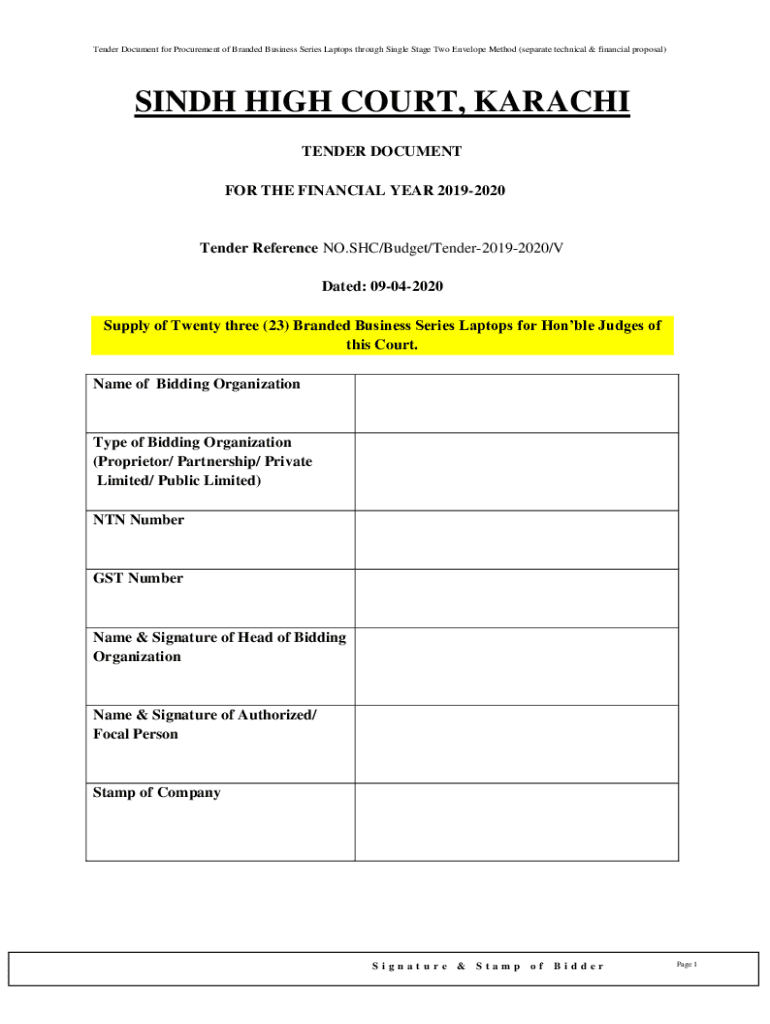 Tender Document for Procurement of Branded Business Series Laptops through Single Stage Two Envelope Method (separate technical & financial proposal)

SINDH HIGH COURT, KARACHI

TENDER DOCUMENT

FOR THE FINANCIAL YEAR 2019-2020

Tender Reference NO.SHC/Budget/Tender-2019-2020/V

Dated: 09-04-2020

Supply of Twenty three (23) Branded Business Series Laptops for Hon'ble Judges of this Court.

| Name of Bidding Organization | |
|---|---|
| Type of Bidding Organization (Proprietor/ Partnership/ Private Limited/ Public Limited) | |
| NTN Number | |
| GST Number | |
| Name & Signature of Head of Bidding Organization | |
| Name & Signature of Authorized/ Focal Person | |
| Stamp of Company | |

Signature & Stamp of Bidder

Page 1